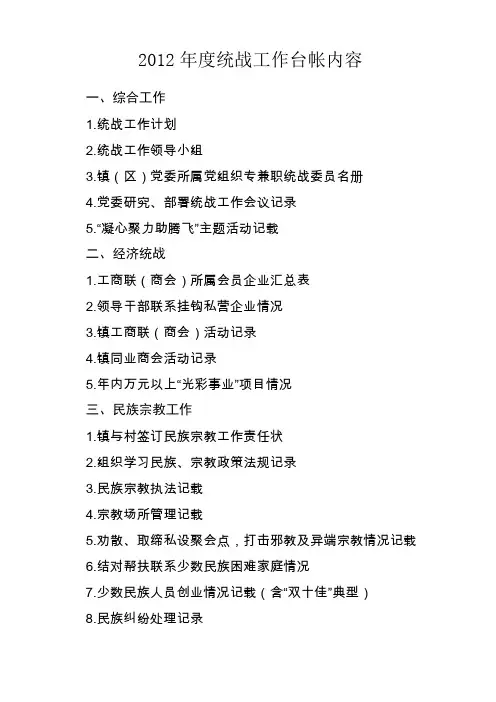 2012 年度统战工作台帐内容

一、综合工作

1.统战工作计划

2.统战工作领导小组

3.镇（区）党委所属党组织专兼职统战委员名册

4.党委研究、部署统战工作会议记录

5.“凝心聚力助腾飞”主题活动记载

二、经济统战

1.工商联（商会）所属会员企业汇总表

2.领导干部联系挂钩私营企业情况

3.镇工商联（商会）活动记录

4.镇同业商会活动记录

5.年内万元以上“光彩事业”项目情况

三、民族宗教工作

1.镇与村签订民族宗教工作责任状

2.组织学习民族、宗教政策法规记录

3.民族宗教执法记载

4.宗教场所管理记载

5.劝散、取缔私设聚会点，打击邪教及异端宗教情况记载

6.结对帮扶联系少数民族困难家庭情况

7.少数民族人员创业情况记载（含“双十佳”典型）

8.民族纠纷处理记录